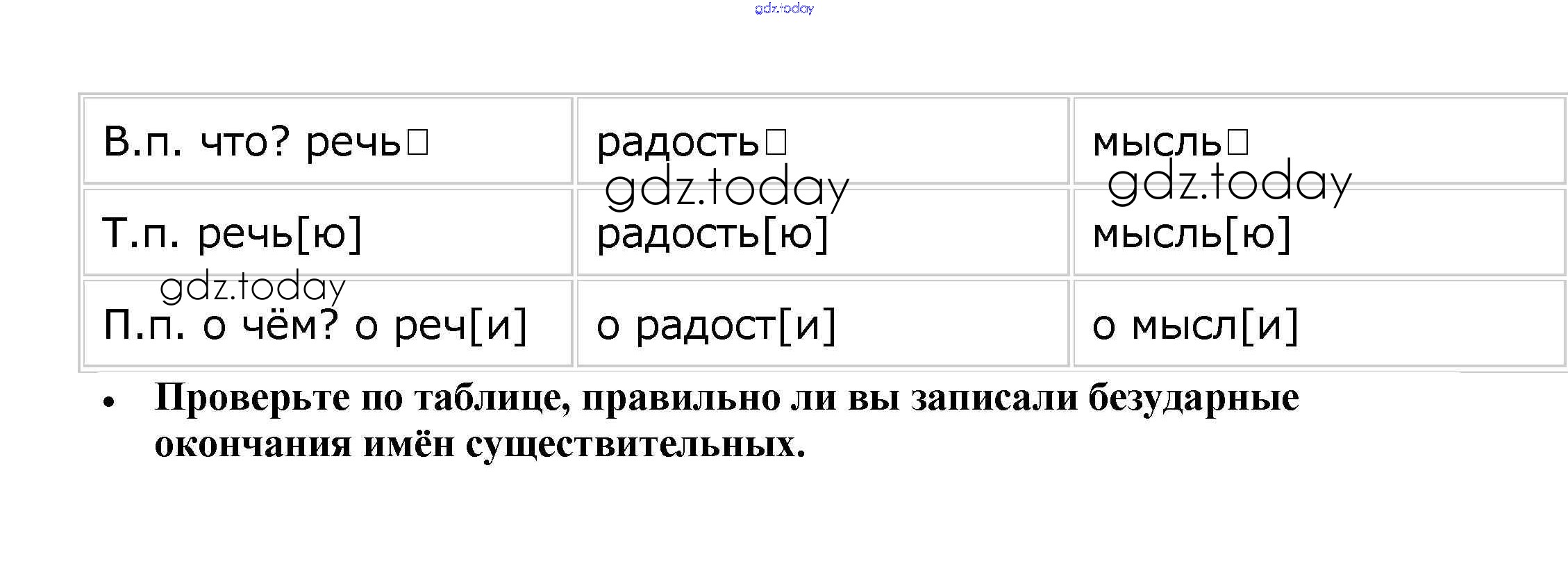 | В.п. что? речь☐ | радость☐ | мысль☐ |
|---|---|---|
| Т.п. речь[ю] | радость[ю] | мысль[ю] |
| П.п. о чём? о реч[и] | о радост[и] | о мысл[и] |

• Проверьте по таблице, правильно ли вы записали безударные окончания имён существительных.

gdz.today